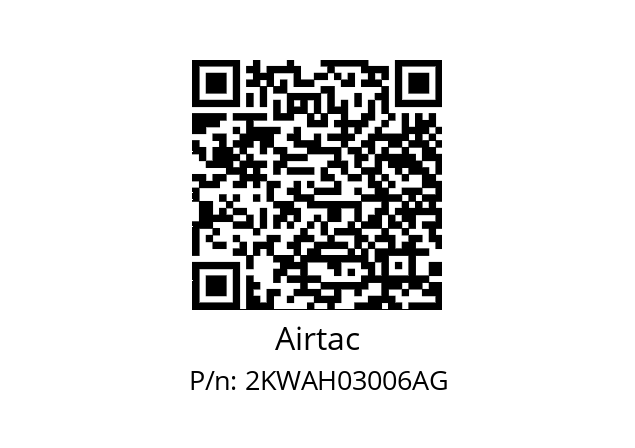 Airtac

P/n: 2KWAH03006AG